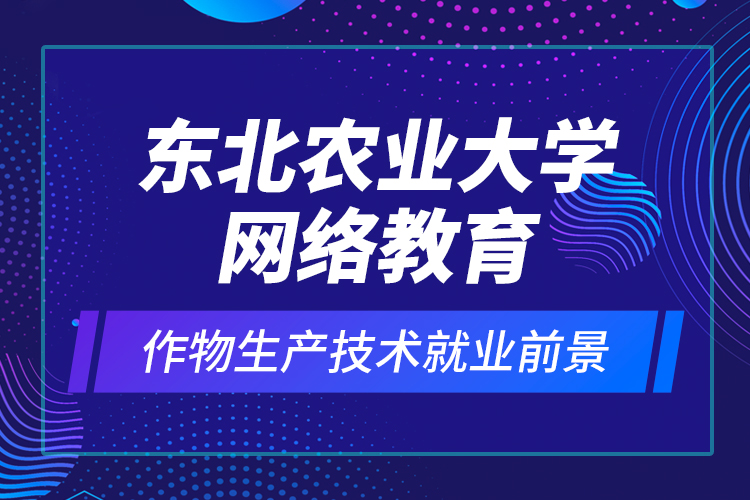 东北农业大学
网络教育

作物生产技术就业前景